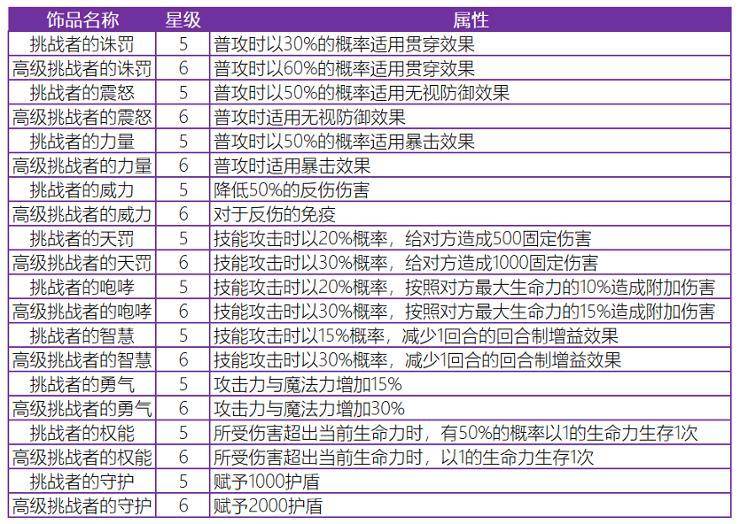 | 饰品名称 | 星级 | 属性 |
|---|---|---|
| 挑战者的诛罚 | 5 | 普攻时以30%的概率适用贯穿效果 |
| 高级挑战者的诛罚 | 6 | 普攻时以60%的概率适用贯穿效果 |
| 挑战者的震怒 | 5 | 普攻时以50%的概率适用无视防御效果 |
| 高级挑战者的震怒 | 6 | 普攻时适用无视防御效果 |
| 挑战者的力量 | 5 | 普攻时以50%的概率适用暴击效果 |
| 高级挑战者的力量 | 6 | 普攻时适用暴击效果 |
| 挑战者的威力 | 5 | 降低50%的反伤伤害 |
| 高级挑战者的威力 | 6 | 对于反伤的免疫 |
| 挑战者的天罚 | 5 | 技能攻击时以20%概率，给对方造成500固定伤害 |
| 高级挑战者的天罚 | 6 | 技能攻击时以30%概率，给对方造成1000固定伤害 |
| 挑战者的咆哮 | 5 | 技能攻击时以20%概率，按照对方最大生命力的10%造成附加伤害 |
| 高级挑战者的咆哮 | 6 | 技能攻击时以30%概率，按照对方最大生命力的15%造成附加伤害 |
| 挑战者的智慧 | 5 | 技能攻击时以15%概率，减少1回合的回合制增益效果 |
| 高级挑战者的智慧 | 6 | 技能攻击时以30%概率，减少1回合的回合制增益效果 |
| 挑战者的勇气 | 5 | 攻击力与魔法力增加15% |
| 高级挑战者的勇气 | 6 | 攻击力与魔法力增加30% |
| 挑战者的权能 | 5 | 所受伤害超出当前生命力时，有50%的概率以1的生命力生存1次 |
| 高级挑战者的权能 | 6 | 所受伤害超出当前生命力时，以1的生命力生存1次 |
| 挑战者的守护 | 5 | 赋予1000护盾 |
| 高级挑战者的守护 | 6 | 赋予2000护盾 |